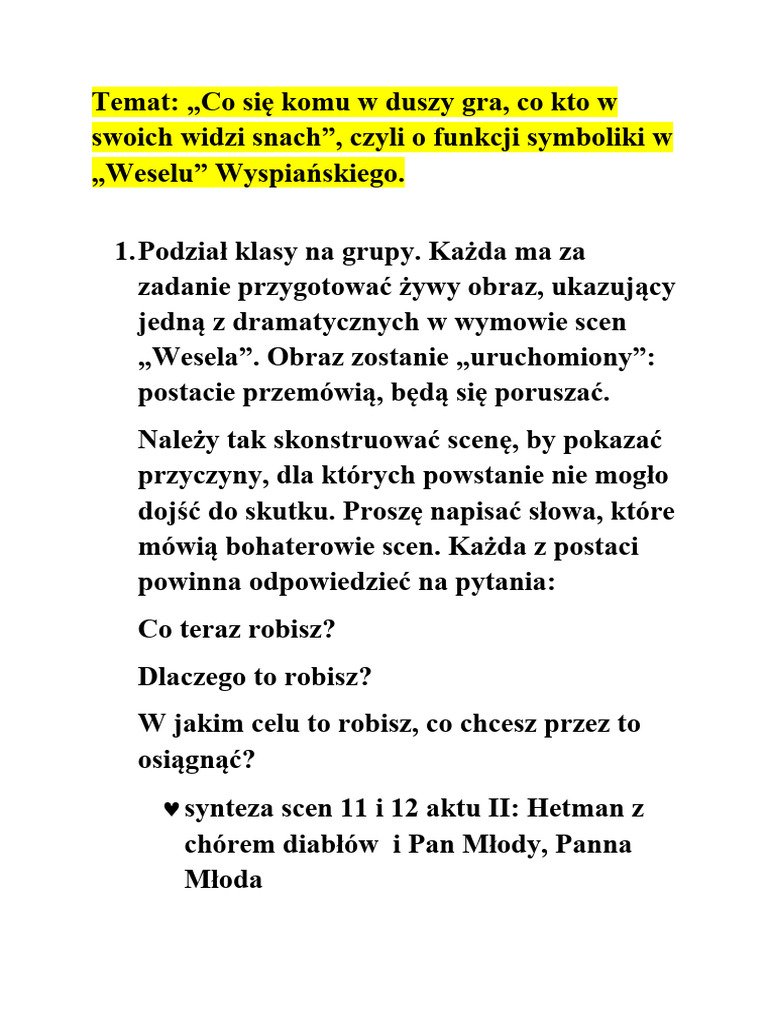 Temat: „Co się komu w duszy gra, co kto w swoich widzi snach”, czyli o funkcji symboliki w „Weselu” Wyspiańskiego.

1. Podział klasy na grupy. Każda ma za zadanie przygotować żywy obraz, ukazujący jedną z dramatycznych w wymowie scen „Wesela”. Obraz zostanie „uruchomiony”: postacie przemówią, będą się poruszać.

Należy tak skonstruować scenę, by pokazać przyczyny, dla których powstanie nie mogło dojść do skutku. Proszę napisać słowa, które mówią bohaterowie scen. Każda z postaci powinna odpowiedzieć na pytania:

Co teraz robisz?

Dlaczego to robisz?

W jakim celu to robisz, co chcesz przez to osiągnąć?

♥ synteza scen 11 i 12 aktu II: Hetman z chórem diabłów i Pan Młody, Panna Młoda